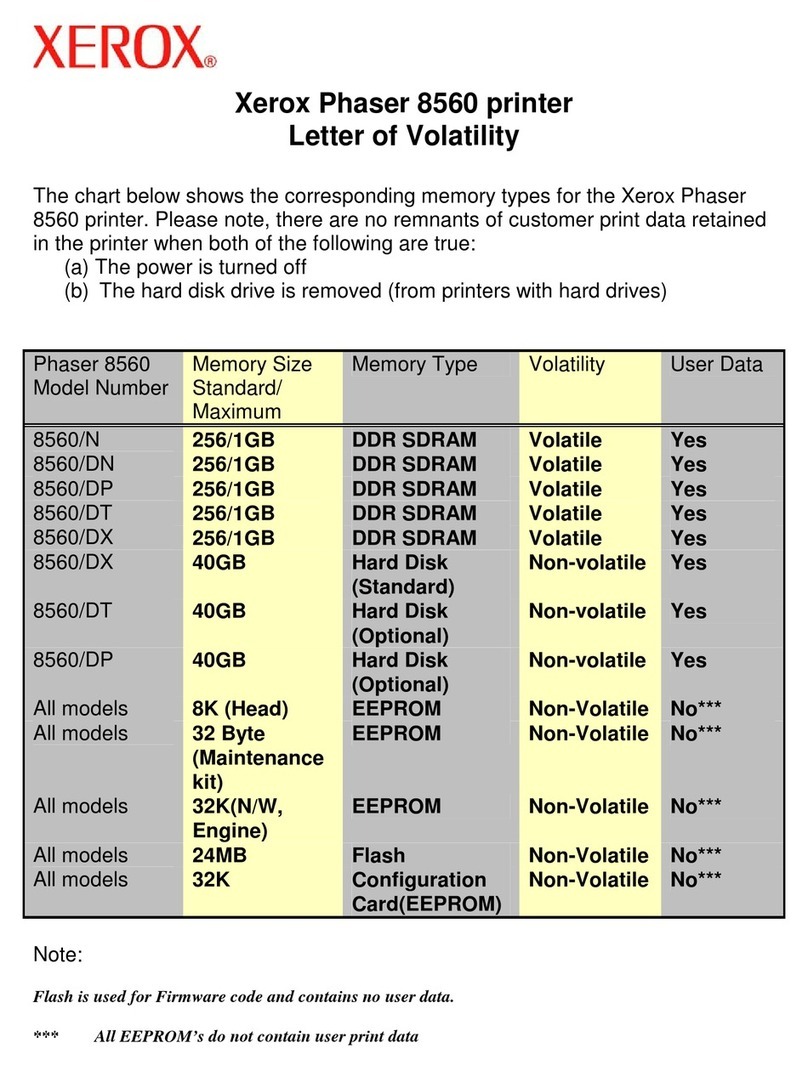 XEROX®

Xerox Phaser 8560 printer
Letter of Volatility

The chart below shows the corresponding memory types for the Xerox Phaser 8560 printer. Please note, there are no remnants of customer print data retained in the printer when both of the following are true:
(a) The power is turned off
(b) The hard disk drive is removed (from printers with hard drives)

| Phaser 8560 Model Number | Memory Size Standard/ Maximum | Memory Type | Volatility | User Data |
|---|---|---|---|---|
| 8560/N | 256/1GB | DDR SDRAM | Volatile | Yes |
| 8560/DN | 256/1GB | DDR SDRAM | Volatile | Yes |
| 8560/DP | 256/1GB | DDR SDRAM | Volatile | Yes |
| 8560/DT | 256/1GB | DDR SDRAM | Volatile | Yes |
| 8560/DX | 256/1GB | DDR SDRAM | Volatile | Yes |
| 8560/DX | 40GB | Hard Disk (Standard) | Non-volatile | Yes |
| 8560/DT | 40GB | Hard Disk (Optional) | Non-volatile | Yes |
| 8560/DP | 40GB | Hard Disk (Optional) | Non-volatile | Yes |
| All models | 8K (Head) | EEPROM | Non-Volatile | No*** |
| All models | 32 Byte (Maintenance kit) | EEPROM | Non-Volatile | No*** |
| All models | 32K(N/W, Engine) | EEPROM | Non-Volatile | No*** |
| All models | 24MB | Flash | Non-Volatile | No*** |
| All models | 32K | Configuration Card(EEPROM) | Non-Volatile | No*** |

Note:

Flash is used for Firmware code and contains no user data.

*** All EEPROM's do not contain user print data